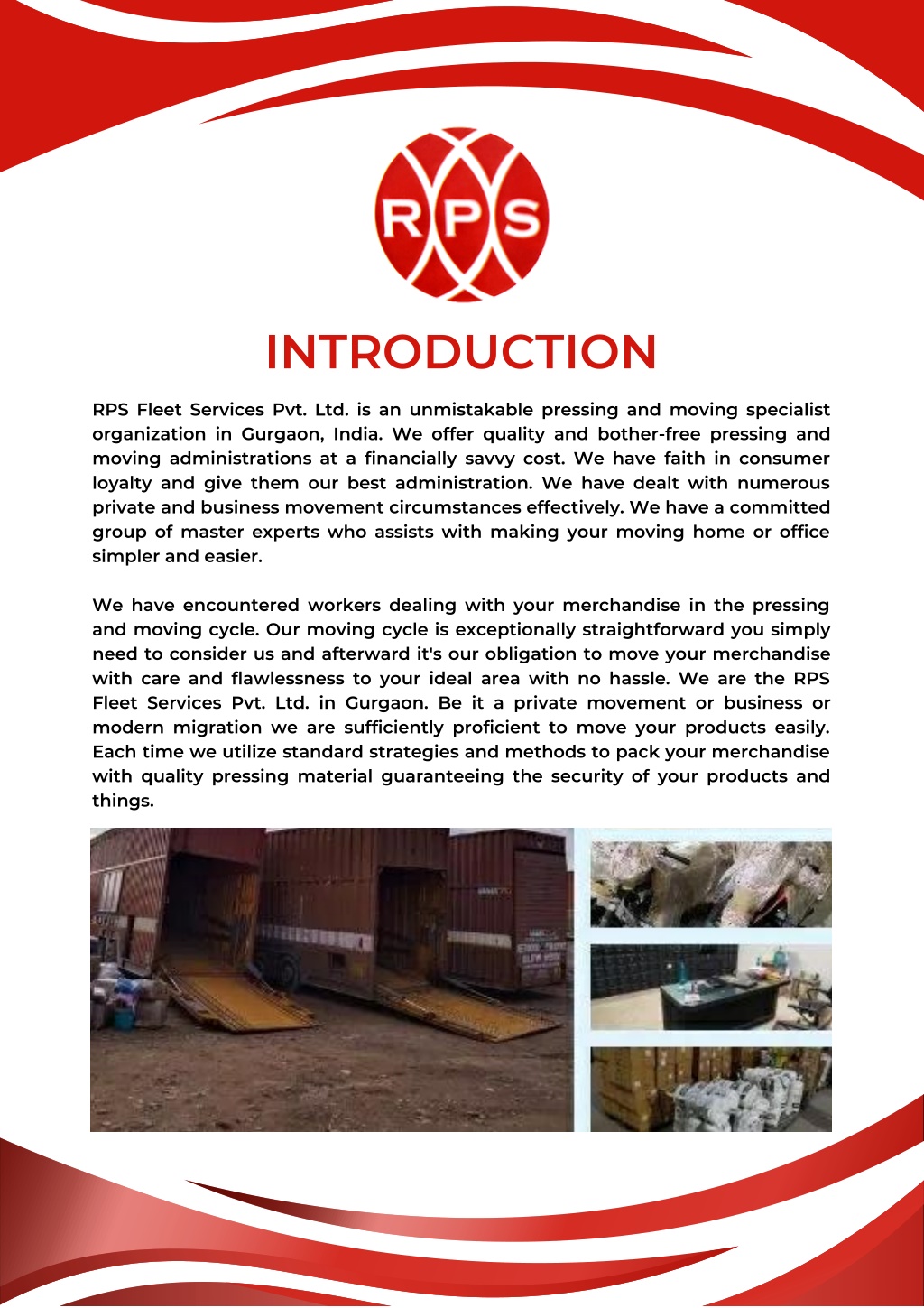 RPS

INTRODUCTION

RPS Fleet Services Pvt. Ltd. is an unmistakable pressing and moving specialist organization in Gurgaon, India. We offer quality and bother-free pressing and moving administrations at a financially savvy cost. We have faith in consumer loyalty and give them our best administration. We have dealt with numerous private and business movement circumstances effectively. We have a committed group of master experts who assists with making your moving home or office simpler and easier.

We have encountered workers dealing with your merchandise in the pressing and moving cycle. Our moving cycle is exceptionally straightforward you simply need to consider us and afterward it's our obligation to move your merchandise with care and flawlessness to your ideal area with no hassle. We are the RPS Fleet Services Pvt. Ltd. in Gurgaon. Be it a private movement or business or modern migration we are sufficiently proficient to move your products easily. Each time we utilize standard strategies and methods to pack your merchandise with quality pressing material guaranteeing the security of your products and things.